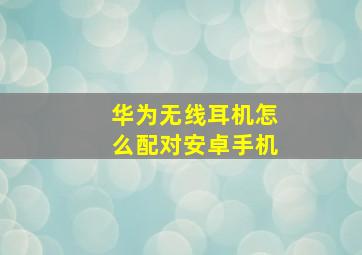 华为无线耳机怎么配对安卓手机